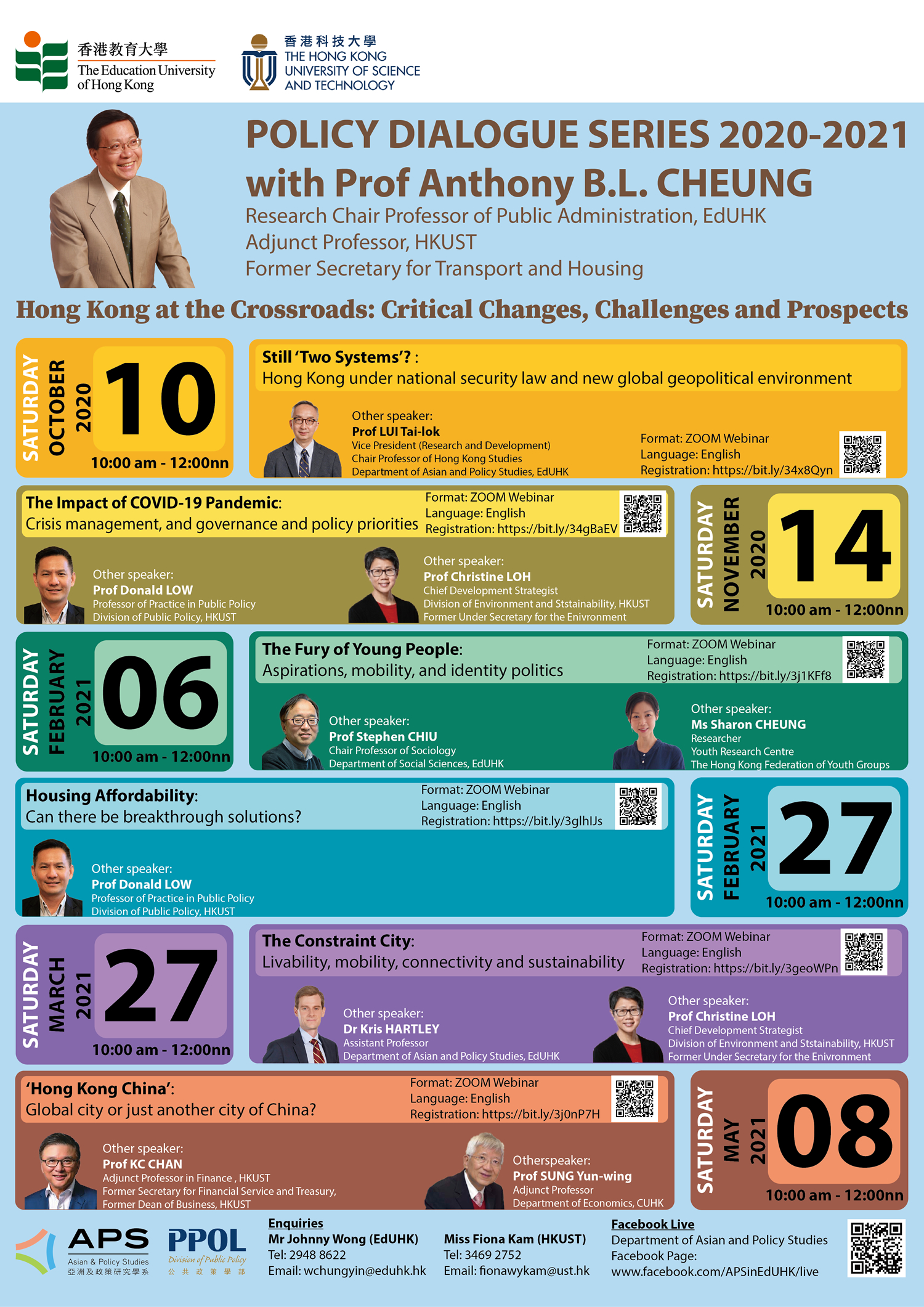 香港教育大學
The Education University of Hong Kong

香港科技大學
THE HONG KONG UNIVERSITY OF SCIENCE AND TECHNOLOGY

POLICY DIALOGUE SERIES 2020-2021
with Prof Anthony B.L. CHEUNG
Research Chair Professor of Public Administration, EdUHK
Adjunct Professor, HKUST
Former Secretary for Transport and Housing

Hong Kong at the Crossroads: Critical Changes, Challenges and Prospects

SATURDAY OCTOBER 2020 10
10:00 am - 12:00nn

Still 'Two Systems'? :
Hong Kong under national security law and new global geopolitical environment

Other speaker:
Prof LUI Tai-lok
Vice President (Research and Development)
Chair Professor of Hong Kong Studies
Department of Asian and Policy Studies, EdUHK

Format: ZOOM Webinar
Language: English
Registration: https://bit.ly/34x8Qyn

The Impact of COVID-19 Pandemic:
Crisis management, and governance and policy priorities

Format: ZOOM Webinar
Language: English
Registration: https://bit.ly/34gBaEV

Other speaker:
Prof Donald LOW
Professor of Practice in Public Policy
Division of Public Policy, HKUST

Other speaker:
Prof Christine LOH
Chief Development Strategist
Division of Environment and Ststainability, HKUST
Former Under Secretary for the Enivronment

SATURDAY NOVEMBER 2020 14
10:00 am - 12:00nn

SATURDAY FEBRUARY 2021 06
10:00 am - 12:00nn

The Fury of Young People:
Aspirations, mobility, and identity politics

Format: ZOOM Webinar
Language: English
Registration: https://bit.ly/3j1KFf8

Other speaker:
Prof Stephen CHIU
Chair Professor of Sociology
Department of Social Sciences, EdUHK

Other speaker:
Ms Sharon CHEUNG
Researcher
Youth Research Centre
The Hong Kong Federation of Youth Groups

Housing Affordability:
Can there be breakthrough solutions?

Format: ZOOM Webinar
Language: English
Registration: https://bit.ly/3glhIJs

Other speaker:
Prof Donald LOW
Professor of Practice in Public Policy
Division of Public Policy, HKUST

SATURDAY FEBRUARY 2021 27
10:00 am - 12:00nn

SATURDAY MARCH 2021 27
10:00 am - 12:00nn

The Constraint City:
Livability, mobility, connectivity and sustainability

Format: ZOOM Webinar
Language: English
Registration: https://bit.ly/3geoWPn

Other speaker:
Dr Kris HARTLEY
Assistant Professor
Department of Asian and Policy Studies, EdUHK

Other speaker:
Prof Christine LOH
Chief Development Strategist
Division of Environment and Ststainability, HKUST
Former Under Secretary for the Enivronment

'Hong Kong China':
Global city or just another city of China?

Format: ZOOM Webinar
Language: English
Registration: https://bit.ly/3j0nP7H

Other speaker:
Prof KC CHAN
Adjunct Professor in Finance , HKUST
Former Secretary for Financial Service and Treasury,
Former Dean of Business, HKUST

Otherspeaker:
Prof SUNG Yun-wing
Adjunct Professor
Department of Economics, CUHK

SATURDAY MAY 2021 08
10:00 am - 12:00nn

APS Asian & Policy Studies 亞洲及政策研究學系
PPOL Division of Public Policy 公共政策學部

Enquiries
Mr Johnny Wong (EdUHK)
Tel: 2948 8622
Email: wchungyin@eduhk.hk

Miss Fiona Kam (HKUST)
Tel: 3469 2752
Email: fionawykam@ust.hk

Facebook Live
Department of Asian and Policy Studies
Facebook Page:
www.facebook.com/APSinEdUHK/live